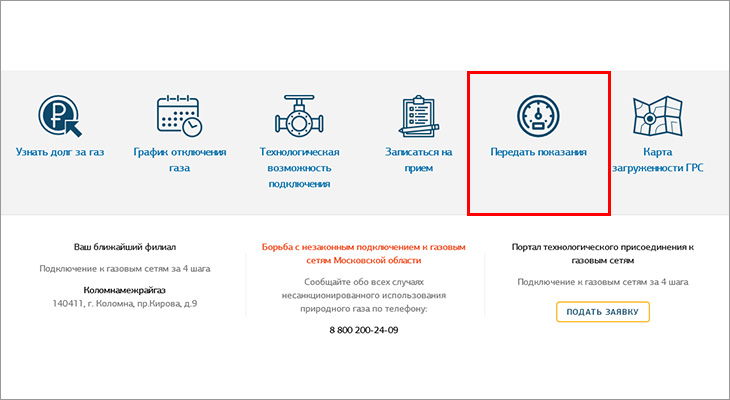 Узнать долг за газ

График отключения газа

Технологическая возможность подключения

Записаться на прием

Передать показания

Карта загруженности ГРС

Ваш ближайший филиал

Подключение к газовым сетям за 4 шага

Коломнамежрайгаз
140411, г. Коломна, пр.Кирова, д.9

Борьба с незаконным подключением к газовым сетям Московской области

Сообщайте обо всех случаях несанкционированного использования природного газа по телефону:

8 800 200-24-09

Портал технологического присоединения к газовым сетям

Подключение к газовым сетям за 4 шага

ПОДАТЬ ЗАЯВКУ